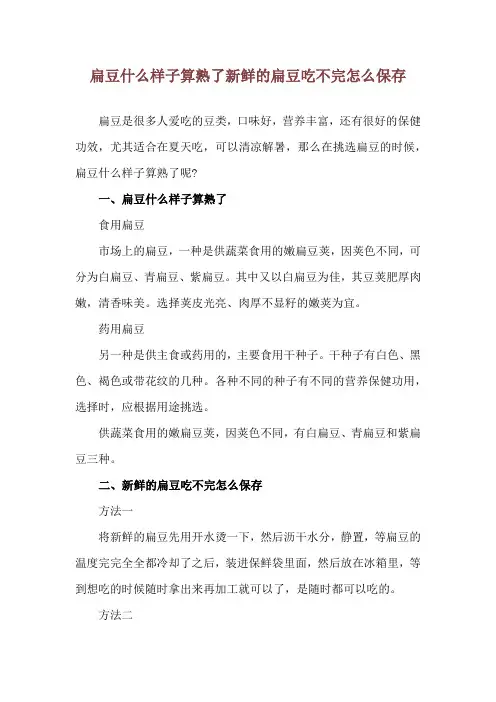 扁豆什么样子算熟了新鲜的扁豆吃不完怎么保存

扁豆是很多人爱吃的豆类，口味好，营养丰富，还有很好的保健功效，尤其适合在夏天吃，可以清凉解暑，那么在挑选扁豆的时候，扁豆什么样子算熟了呢？

一、扁豆什么样子算熟了

食用扁豆

市场上的扁豆，一种是供蔬菜食用的嫩扁豆荚，因荚色不同，可分为白扁豆、青扁豆、紫扁豆。其中又以白扁豆为佳，其豆荚肥厚肉嫩，清香味美。选择荚皮光亮、肉厚不显籽的嫩荚为宜。

药用扁豆

另一种是供主食或药用的，主要食用干种子。干种子有白色、黑色、褐色或带花纹的几种。各种不同的种子有不同的营养保健功用，选择时，应根据用途挑选。

供蔬菜食用的嫩扁豆荚，因荚色不同，有白扁豆、青扁豆和紫扁豆三种。

二、新鲜的扁豆吃不完怎么保存

方法一

将新鲜的扁豆先用开水烫一下，然后沥干水分，静置，等扁豆的温度完完全全都冷却了之后，装进保鲜袋里面，然后放在冰箱里，等到想吃的时候随时拿出来再加工就可以了，是随时都可以吃的。

方法二